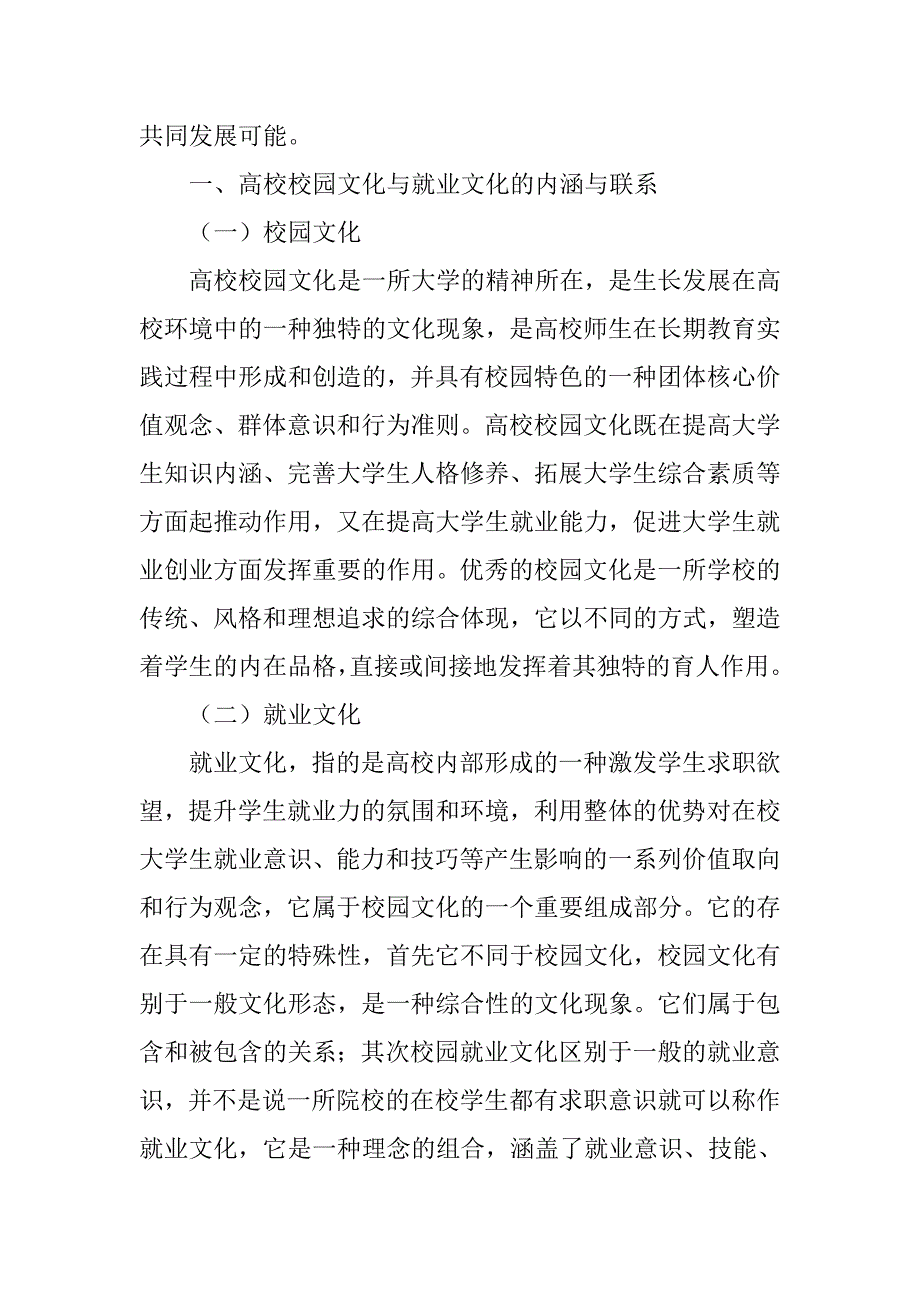 共同发展可能。

一、高校校园文化与就业文化的内涵与联系

（一）校园文化

高校校园文化是一所大学的精神所在，是生长发展在高校环境中的一种独特的文化现象，是高校师生在长期教育实践过程中形成和创造的，并具有校园特色的一种团体核心价值观念、群体意识和行为准则。高校校园文化既在提高大学生知识内涵、完善大学生人格修养、拓展大学生综合素质等方面起推动作用，又在提高大学生就业能力，促进大学生就业创业方面发挥重要的作用。优秀的校园文化是一所学校的传统、风格和理想追求的综合体现，它以不同的方式，塑造着学生的内在品格，直接或间接地发挥着其独特的育人作用。

（二）就业文化

就业文化，指的是高校内部形成的一种激发学生求职欲望，提升学生就业力的氛围和环境，利用整体的优势对在校大学生就业意识、能力和技巧等产生影响的一系列价值取向和行为观念，它属于校园文化的一个重要组成部分。它的存在具有一定的特殊性，首先它不同于校园文化，校园文化有别于一般文化形态，是一种综合性的文化现象。它们属于包含和被包含的关系；其次校园就业文化区别于一般的就业意识，并不是说一所院校的在校学生都有求职意识就可以称作就业文化，它是一种理念的组合，涵盖了就业意识、技能、